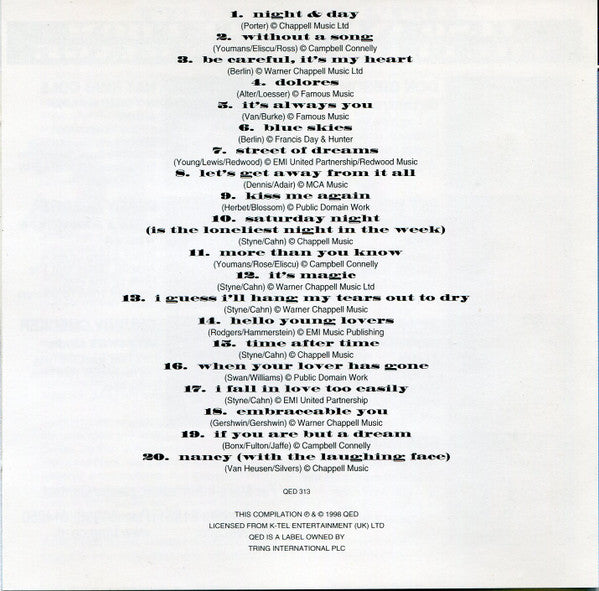 1. night & day
(Porter) © Chappell Music Ltd

2. without a song
(Youmans/Eliscu/Ross) © Campbell Connelly

3. be careful, it's my heart
(Berlin) © Warner Chappell Music Ltd

4. dolores
(Alter/Loesser) © Famous Music

5. it's always you
(Van/Burke) © Famous Music

6. blue skies
(Berlin) © Francis Day & Hunter

7. street of dreams
(Young/Lewis/Redwood) © EMI United Partnership/Redwood Music

8. let's get away from it all
(Dennis/Adair) © MCA Music

9. kiss me again
(Herbet/Blossom) © Public Domain Work

10. saturday night (is the loneliest night in the week)
(Styne/Cahn) © Chappell Music

11. more than you know
(Youmans/Rose/Eliscu) © Campbell Connelly

12. it's magic
(Styne/Cahn) © Warner Chappell Music Ltd

13. i guess i'll hang my tears out to dry
(Styne/Cahn) © Warner Chappell Music

14. hello young lovers
(Rodgers/Hammerstein) © EMI Music Publishing

15. time after time
(Styne/Cahn) © Chappell Music

16. when your lover has gone
(Swan/Williams) © Public Domain Work

17. i fall in love too easily
(Styne/Cahn) © EMI United Partnership

18. embraceable you
(Gershwin/Gershwin) © Warner Chappell Music

19. if you are but a dream
(Bonx/Fulton/Jaffe) © Campbell Connelly

20. nancy (with the laughing face)
(Van Heusen/Silvers) © Chappell Music

QED 313

THIS COMPILATION ℗ & © 1998 QED
LICENSED FROM K-TEL ENTERTAINMENT (UK) LTD
QED IS A LABEL OWNED BY
TRING INTERNATIONAL PLC